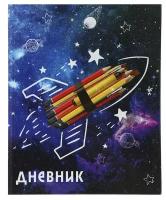 ДНЕВНИК